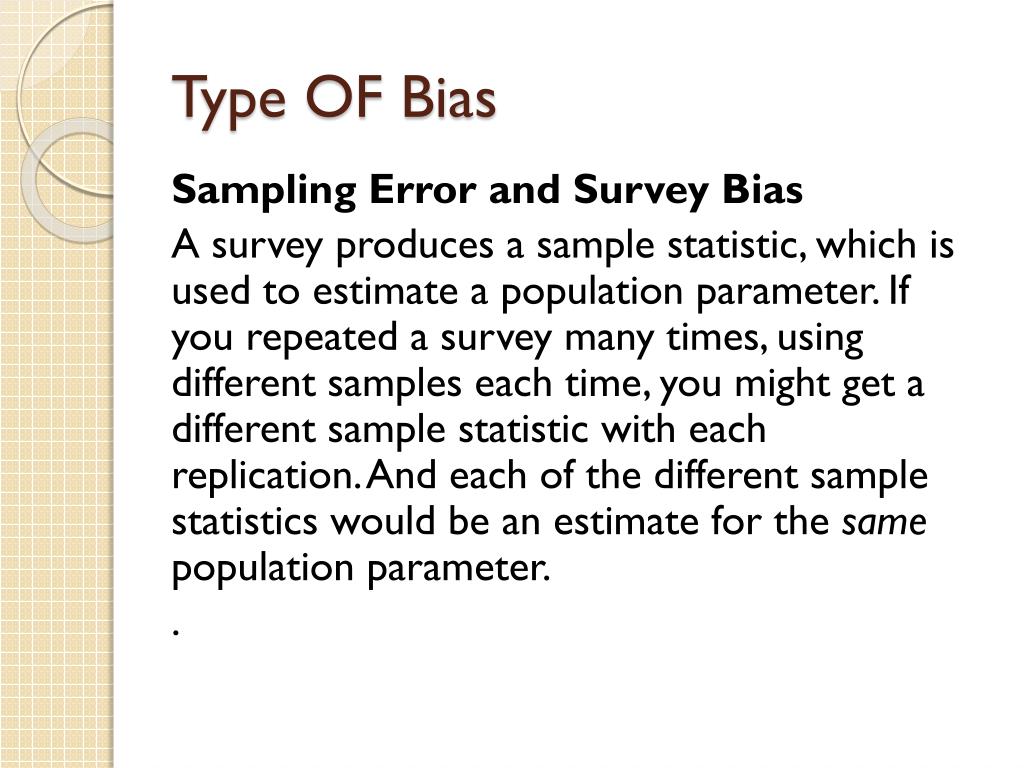 Type OF Bias

Sampling Error and Survey Bias

A survey produces a sample statistic, which is used to estimate a population parameter. If you repeated a survey many times, using different samples each time, you might get a different sample statistic with each replication. And each of the different sample statistics would be an estimate for the same population parameter.

.